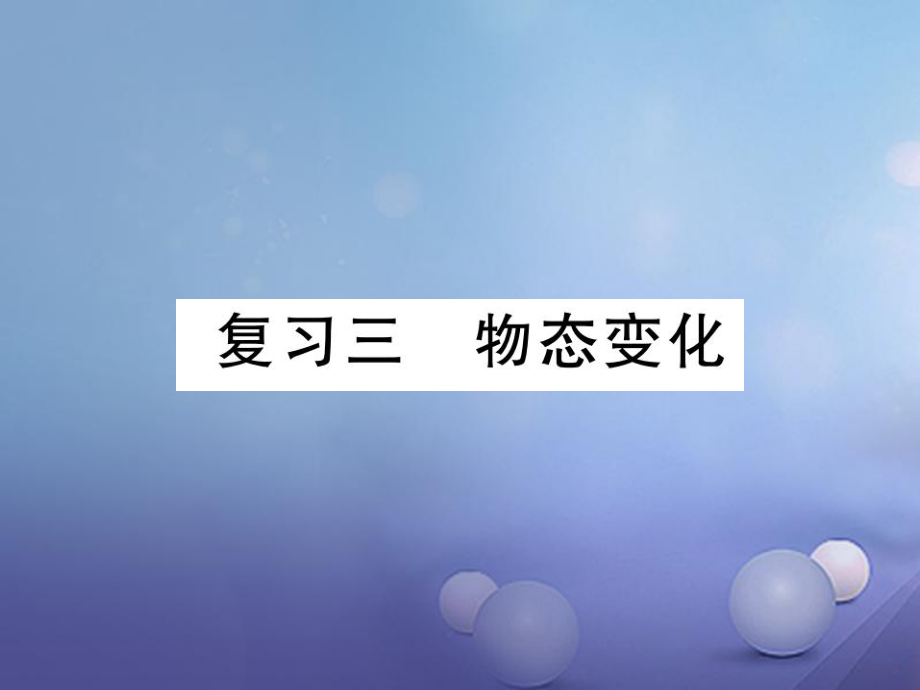 复习三　物态变化